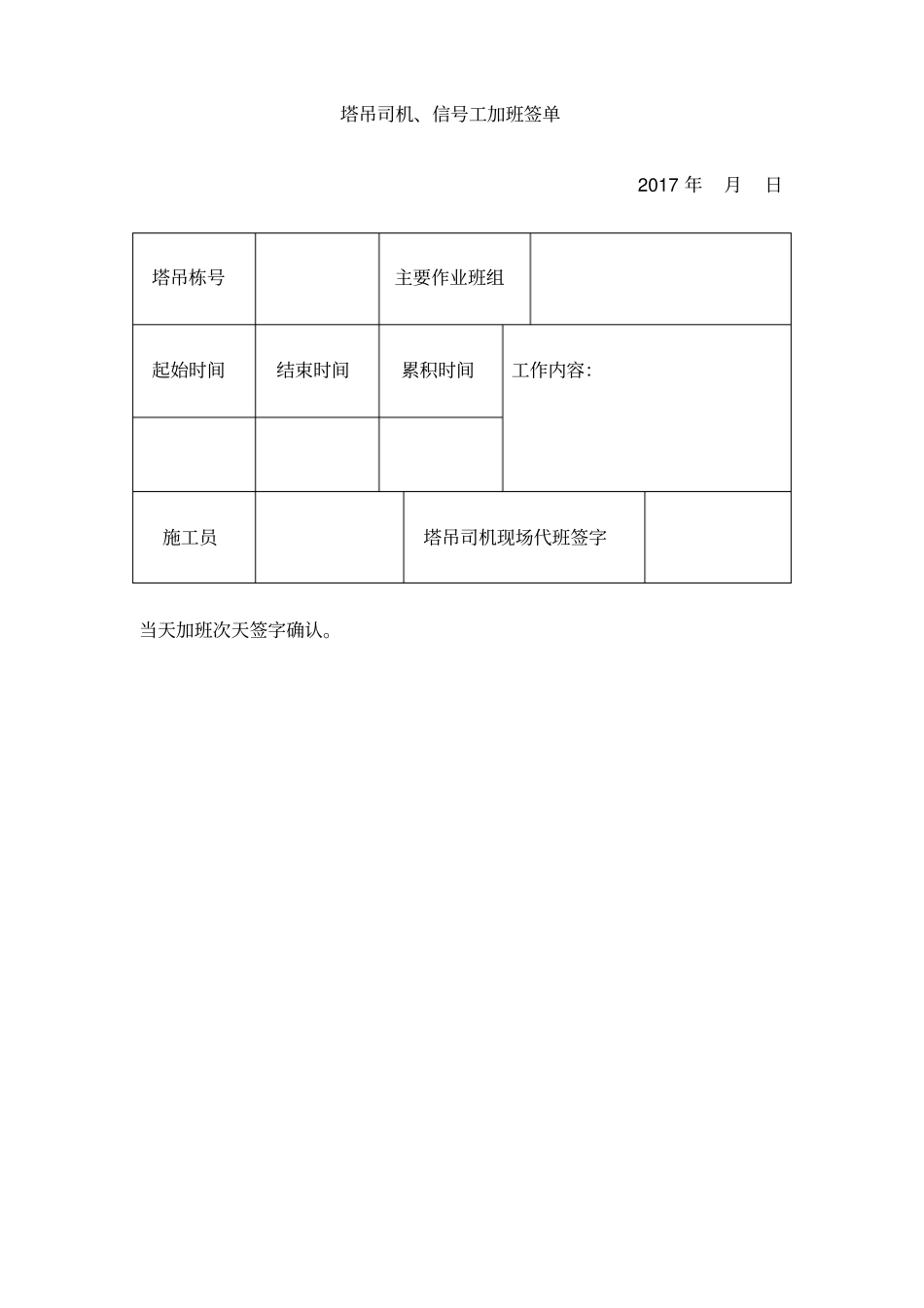 塔吊司机、信号工加班签单

2017 年 月 日

| 塔吊栋号 | | 主要作业班组 | |
|---|---|---|---|
| 起始时间 | 结束时间 | 累积时间 | 工作内容: |
| | | | |
| 施工员 | | 塔吊司机现场代班签字 | |

当天加班次天签字确认。